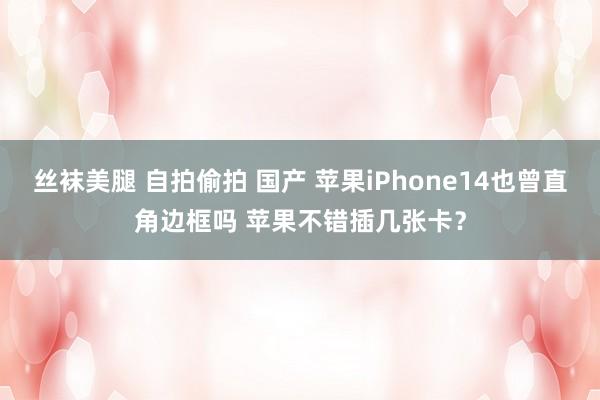 丝袜美腿 自拍偷拍 国产 苹果iPhone14也曾直角边框吗 苹果不错插几张卡？